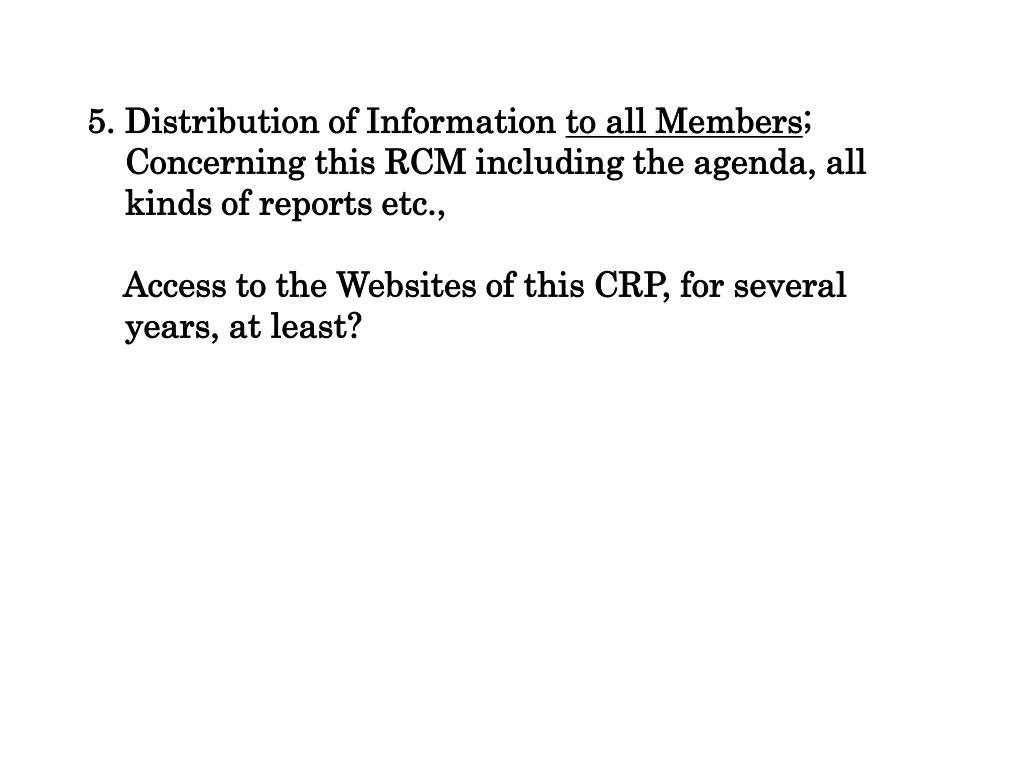 5. Distribution of Information to all Members; Concerning this RCM including the agenda, all kinds of reports etc.,

Access to the Websites of this CRP, for several years, at least?